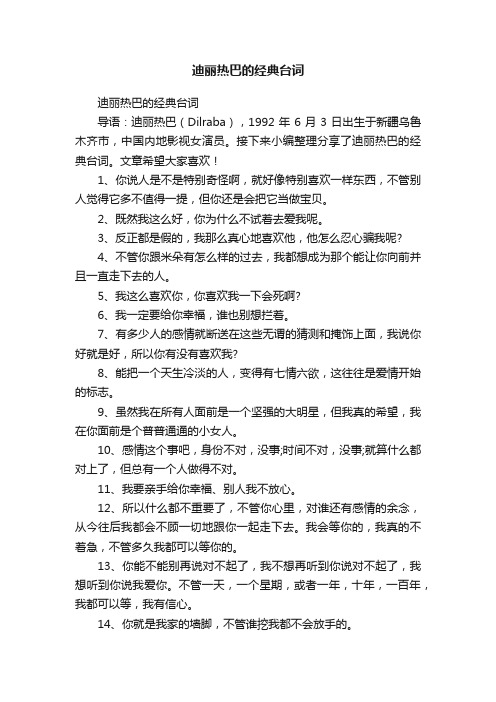 迪丽热巴的经典台词

迪丽热巴的经典台词

导语：迪丽热巴（Dilraba），1992 年 6 月 3 日出生于新疆乌鲁木齐市，中国内地影视女演员。接下来小编整理分享了迪丽热巴的经典台词。文章希望大家喜欢！

1、你说人是不是特别奇怪啊，就好像特别喜欢一样东西，不管别人觉得它多不值得一提，但你还是会把它当做宝贝。

2、既然我这么好，你为什么不试着去爱我呢。

3、反正都是假的，我那么真心地喜欢他，他怎么忍心骗我呢?

4、不管你跟米朵有怎么样的过去，我都想成为那个能让你向前并且一直走下去的人。

5、我这么喜欢你，你喜欢我一下会死啊?

6、我一定要给你幸福，谁也别想拦着。

7、有多少人的感情就断送在这些无谓的猜测和掩饰上面，我说你好就是好，所以你有没有喜欢我?

8、能把一个天生冷淡的人，变得有七情六欲，这往往是爱情开始的标志。

9、虽然我在所有人面前是一个坚强的大明星，但我真的希望，我在你面前是个普普通通的小女人。

10、感情这个事吧，身份不对，没事;时间不对，没事;就算什么都对上了，但总有一个人做得不对。

11、我要亲手给你幸福、别人我不放心。

12、所以什么都不重要了，不管你心里，对谁还有感情的余念，从今往后我都会不顾一切地跟你一起走下去。我会等你的，我真的不着急，不管多久我都可以等你的。

13、你能不能别再说对不起了，我不想再听到你说对不起了，我想听到你说我爱你。不管一天，一个星期，或者一年，十年，一百年，我都可以等，我有信心。

14、你就是我家的墙脚，不管谁挖我都不会放手的。